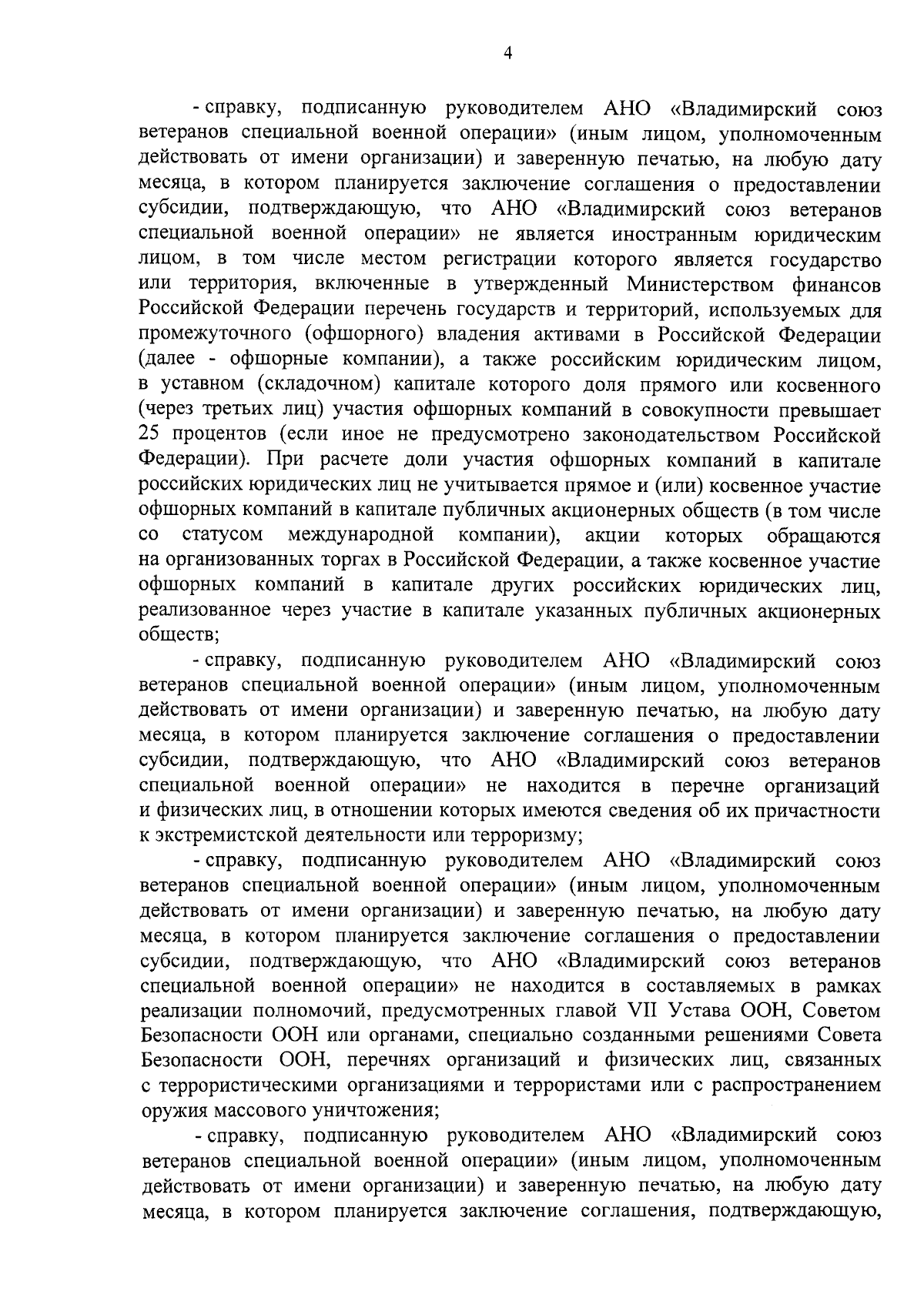 4

- справку, подписанную руководителем АНО «Владимирский союз ветеранов специальной военной операции» (иным лицом, уполномоченным действовать от имени организации) и заверенную печатью, на любую дату месяца, в котором планируется заключение соглашения о предоставлении субсидии, подтверждающую, что АНО «Владимирский союз ветеранов специальной военной операции» не является иностранным юридическим лицом, в том числе местом регистрации которого является государство или территория, включенные в утвержденный Министерством финансов Российской Федерации перечень государств и территорий, используемых для промежуточного (офшорного) владения активами в Российской Федерации (далее - офшорные компании), а также российским юридическим лицом, в уставном (складочном) капитале которого доля прямого или косвенного (через третьих лиц) участия офшорных компаний в совокупности превышает 25 процентов (если иное не предусмотрено законодательством Российской Федерации). При расчете доли участия офшорных компаний в капитале российских юридических лиц не учитывается прямое и (или) косвенное участие офшорных компаний в капитале публичных акционерных обществ (в том числе со статусом международной компании), акции которых обращаются на организованных торгах в Российской Федерации, а также косвенное участие офшорных компаний в капитале других российских юридических лиц, реализованное через участие в капитале указанных публичных акционерных обществ;

- справку, подписанную руководителем АНО «Владимирский союз ветеранов специальной военной операции» (иным лицом, уполномоченным действовать от имени организации) и заверенную печатью, на любую дату месяца, в котором планируется заключение соглашения о предоставлении субсидии, подтверждающую, что АНО «Владимирский союз ветеранов специальной военной операции» не находится в перечне организаций и физических лиц, в отношении которых имеются сведения об их причастности к экстремистской деятельности или терроризму;

- справку, подписанную руководителем АНО «Владимирский союз ветеранов специальной военной операции» (иным лицом, уполномоченным действовать от имени организации) и заверенную печатью, на любую дату месяца, в котором планируется заключение соглашения о предоставлении субсидии, подтверждающую, что АНО «Владимирский союз ветеранов специальной военной операции» не находится в составляемых в рамках реализации полномочий, предусмотренных главой VII Устава ООН, Советом Безопасности ООН или органами, специально созданными решениями Совета Безопасности ООН, перечнях организаций и физических лиц, связанных с террористическими организациями и террористами или с распространением оружия массового уничтожения;

- справку, подписанную руководителем АНО «Владимирский союз ветеранов специальной военной операции» (иным лицом, уполномоченным действовать от имени организации) и заверенную печатью, на любую дату месяца, в котором планируется заключение соглашения, подтверждающую,